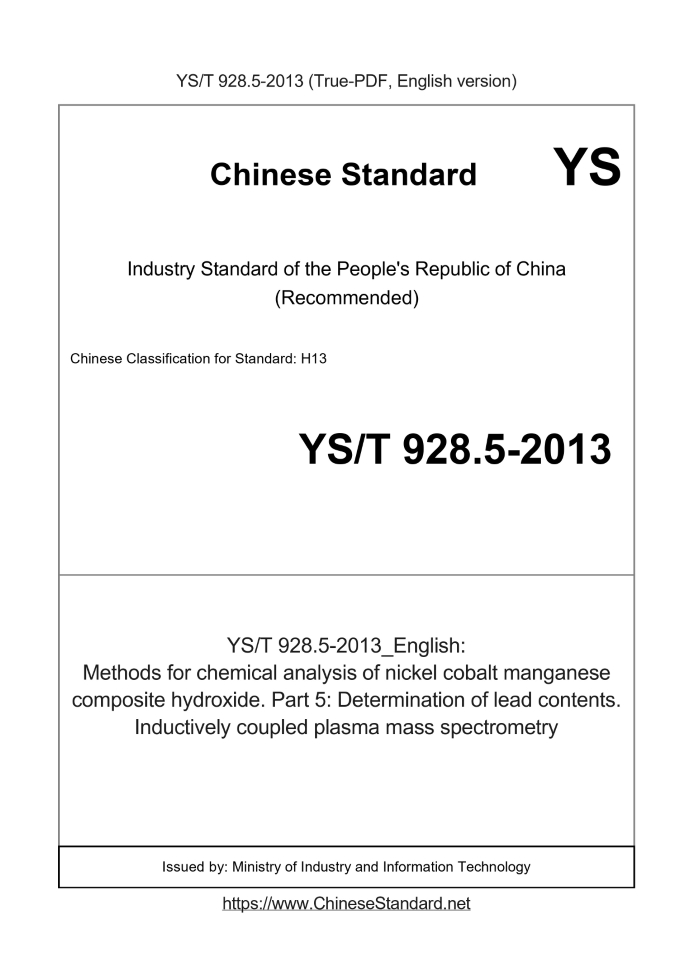 YS/T 928.5-2013 (True-PDF, English version)

Chinese Standard YS

Industry Standard of the People's Republic of China
(Recommended)

Chinese Classification for Standard: H13

YS/T 928.5-2013

YS/T 928.5-2013_English:
Methods for chemical analysis of nickel cobalt manganese composite hydroxide. Part 5: Determination of lead contents. Inductively coupled plasma mass spectrometry

Issued by: Ministry of Industry and Information Technology

https://www.ChineseStandard.net